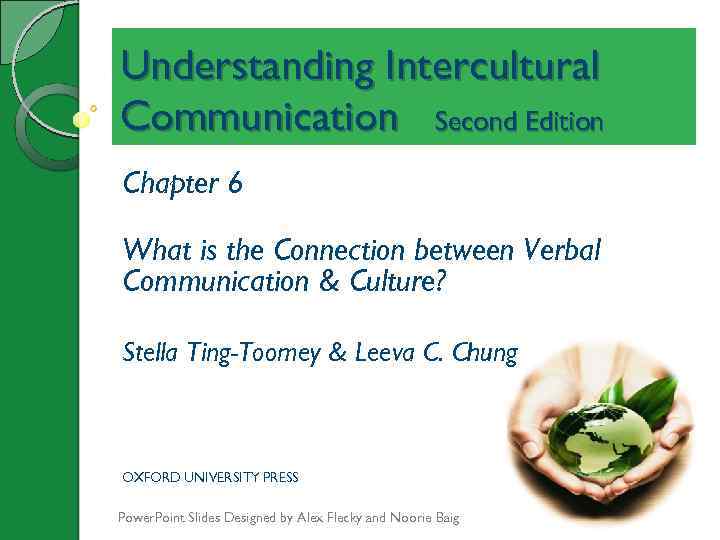 Understanding Intercultural Communication Second Edition

Chapter 6

What is the Connection between Verbal Communication & Culture?

Stella Ting-Toomey & Leeva C. Chung

OXFORD UNIVERSITY PRESS

PowerPoint Slides Designed by Alex Flecky and Noorie Baig